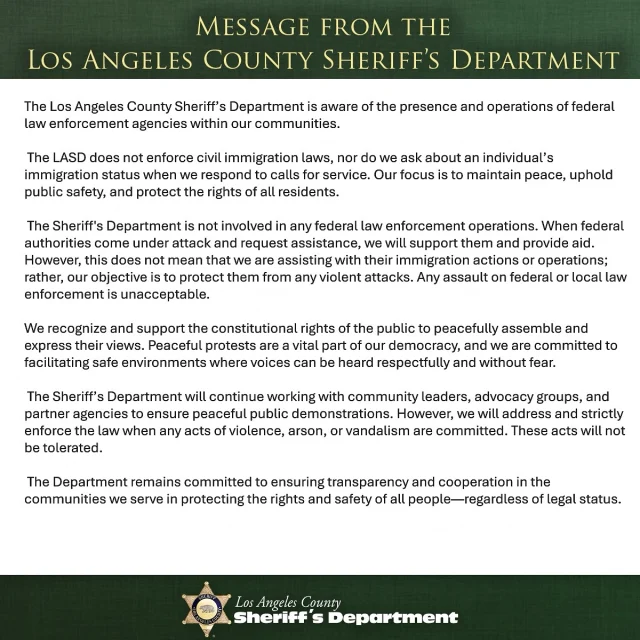 MESSAGE FROM THE
LOS ANGELES COUNTY SHERIFF'S DEPARTMENT

The Los Angeles County Sheriff's Department is aware of the presence and operations of federal law enforcement agencies within our communities.

The LASD does not enforce civil immigration laws, nor do we ask about an individual's immigration status when we respond to calls for service. Our focus is to maintain peace, uphold public safety, and protect the rights of all residents.

The Sheriff's Department is not involved in any federal law enforcement operations. When federal authorities come under attack and request assistance, we will support them and provide aid. However, this does not mean that we are assisting with their immigration actions or operations; rather, our objective is to protect them from any violent attacks. Any assault on federal or local law enforcement is unacceptable.

We recognize and support the constitutional rights of the public to peacefully assemble and express their views. Peaceful protests are a vital part of our democracy, and we are committed to facilitating safe environments where voices can be heard respectfully and without fear.

The Sheriff's Department will continue working with community leaders, advocacy groups, and partner agencies to ensure peaceful public demonstrations. However, we will address and strictly enforce the law when any acts of violence, arson, or vandalism are committed. These acts will not be tolerated.

The Department remains committed to ensuring transparency and cooperation in the communities we serve in protecting the rights and safety of all people—regardless of legal status.

Los Angeles County
Sheriff's Department